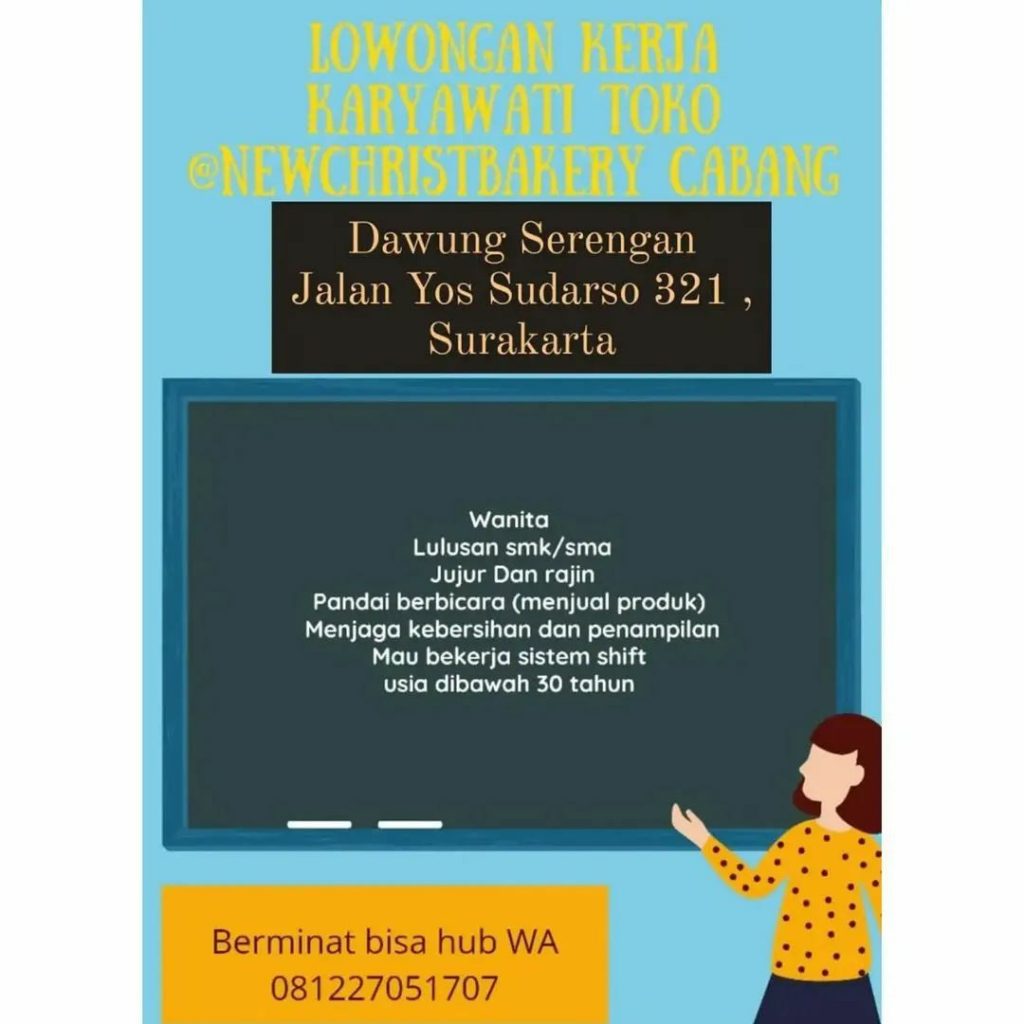 LOWONGAN KERJA
KARYAWATI TOKO
@NEWCHRISTBAKERY CABANG

Dawung Serengan
Jalan Yos Sudarso 321 ,
Surakarta

Wanita
Lulusan smk/sma
Jujur Dan rajin
Pandai berbicara (menjual produk)
Menjaga kebersihan dan penampilan
Mau bekerja sistem shift
usia dibawah 30 tahun

Berminat bisa hub WA
081227051707